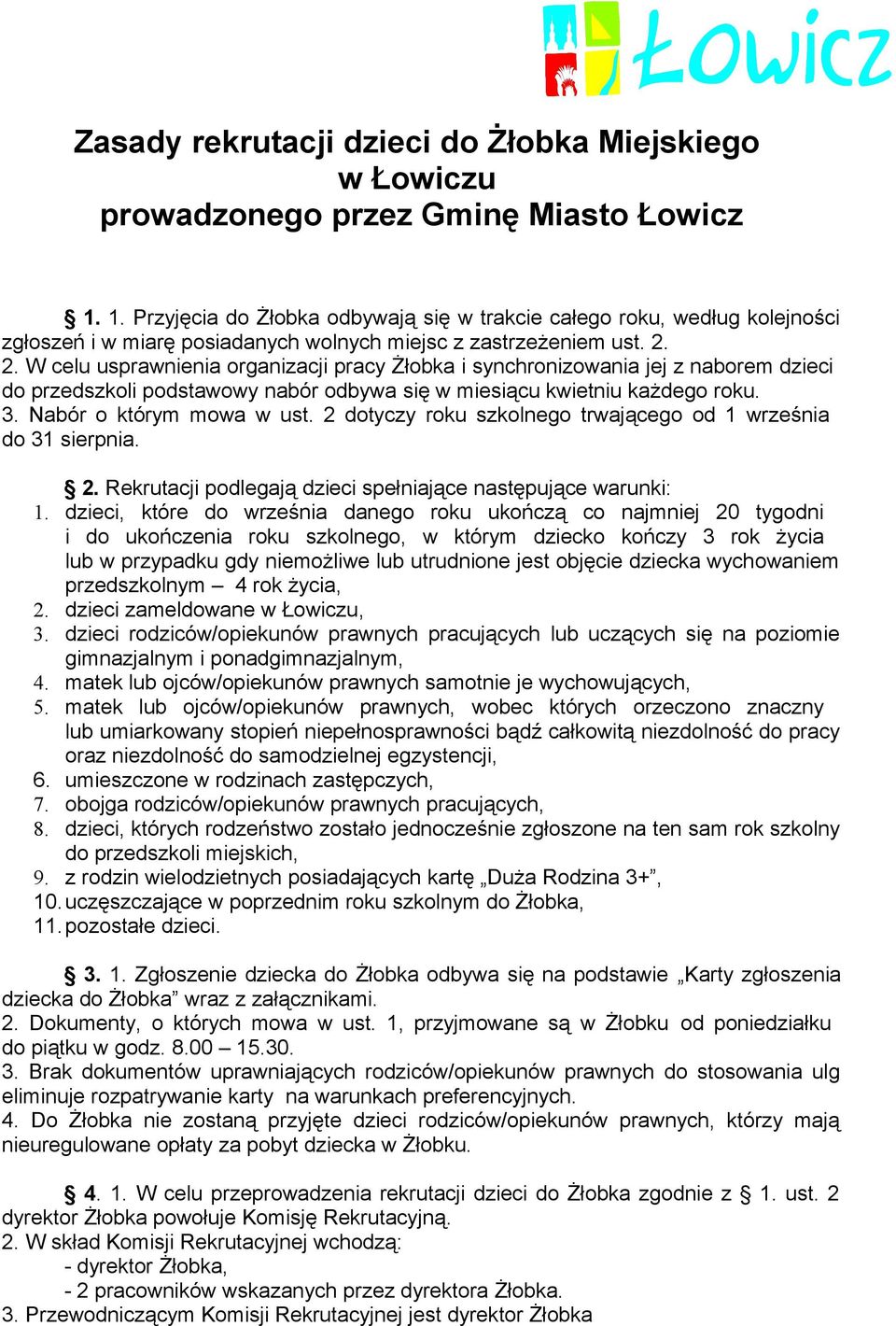 Łowicz

Zasady rekrutacji dzieci do Żłobka Miejskiego w Łowiczu prowadzonego przez Gminę Miasto Łowicz

§ 1. 1. Przyjęcia do Żłobka odbywają się w trakcie całego roku, według kolejności zgłoszeń i w miarę posiadanych wolnych miejsc z zastrzeżeniem ust. 2.
2. W celu usprawnienia organizacji pracy Żłobka i synchronizowania jej z naborem dzieci do przedszkoli podstawowy nabór odbywa się w miesiącu kwietniu każdego roku.
3. Nabór o którym mowa w ust. 2 dotyczy roku szkolnego trwającego od 1 września do 31 sierpnia.

§ 2. Rekrutacji podlegają dzieci spełniające następujące warunki:
1. dzieci, które do września danego roku ukończą co najmniej 20 tygodni i do ukończenia roku szkolnego, w którym dziecko kończy 3 rok życia lub w przypadku gdy niemożliwe lub utrudnione jest objęcie dziecka wychowaniem przedszkolnym – 4 rok życia,
2. dzieci zameldowane w Łowiczu,
3. dzieci rodziców/opiekunów prawnych pracujących lub uczących się na poziomie gimnazjalnym i ponadgimnazjalnym,
4. matek lub ojców/opiekunów prawnych samotnie je wychowujących,
5. matek lub ojców/opiekunów prawnych, wobec których orzeczono znaczny lub umiarkowany stopień niepełnosprawności bądź całkowitą niezdolność do pracy oraz niezdolność do samodzielnej egzystencji,
6. umieszczone w rodzinach zastępczych,
7. obojga rodziców/opiekunów prawnych pracujących,
8. dzieci, których rodzeństwo zostało jednocześnie zgłoszone na ten sam rok szkolny do przedszkoli miejskich,
9. z rodzin wielodzietnych posiadających kartę „Duża Rodzina 3+”,
10. uczęszczające w poprzednim roku szkolnym do Żłobka,
11. pozostałe dzieci.

§ 3. 1. Zgłoszenie dziecka do Żłobka odbywa się na podstawie „Karty zgłoszenia dziecka do Żłobka” wraz z załącznikami.
2. Dokumenty, o których mowa w ust. 1, przyjmowane są w Żłobku od poniedziałku do piątku w godz. 8.00 – 15.30.
3. Brak dokumentów uprawniających rodziców/opiekunów prawnych do stosowania ulg eliminuje rozpatrywanie karty na warunkach preferencyjnych.
4. Do Żłobka nie zostaną przyjęte dzieci rodziców/opiekunów prawnych, którzy mają nieuregulowane opłaty za pobyt dziecka w Żłobku.

§ 4. 1. W celu przeprowadzenia rekrutacji dzieci do Żłobka zgodnie z § 1. ust. 2 dyrektor Żłobka powołuje Komisję Rekrutacyjną.
2. W skład Komisji Rekrutacyjnej wchodzą:
- dyrektor Żłobka,
- 2 pracowników wskazanych przez dyrektora Żłobka.
3. Przewodniczącym Komisji Rekrutacyjnej jest dyrektor Żłobka